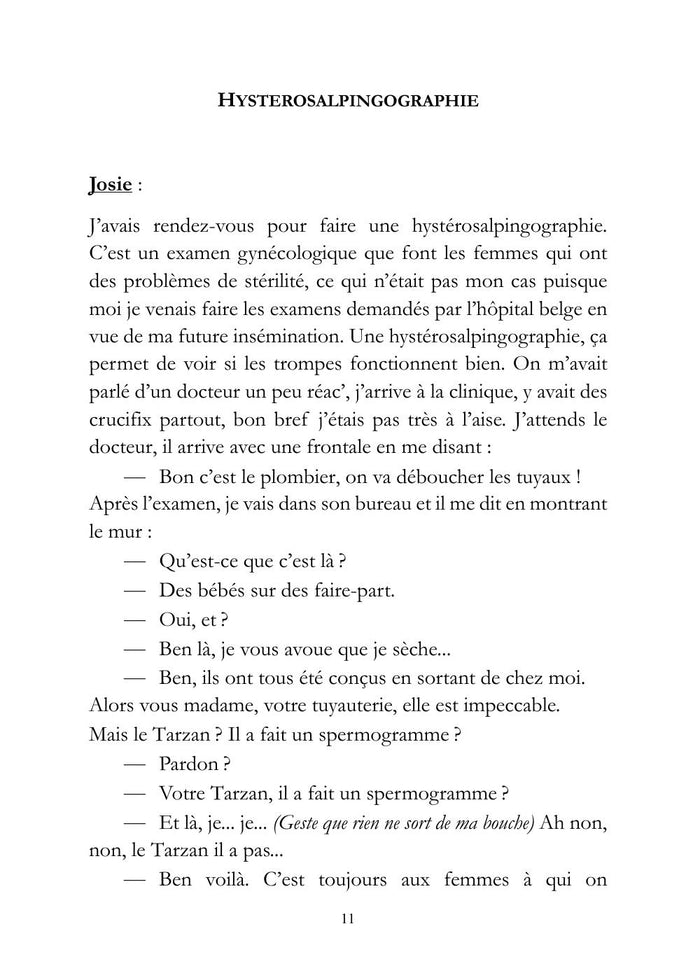 HYSTEROSALPINGOGRAPHIE

Josie :

J'avais rendez-vous pour faire une hystérosalpingographie. C'est un examen gynécologique que font les femmes qui ont des problèmes de stérilité, ce qui n'était pas mon cas puisque moi je venais faire les examens demandés par l'hôpital belge en vue de ma future insémination. Une hystérosalpingographie, ça permet de voir si les trompes fonctionnent bien. On m'avait parlé d'un docteur un peu réac', j'arrive à la clinique, y avait des crucifix partout, bon bref j'étais pas très à l'aise. J'attends le docteur, il arrive avec une frontale en me disant :

— Bon c'est le plombier, on va déboucher les tuyaux !

Après l'examen, je vais dans son bureau et il me dit en montrant le mur :

— Qu'est-ce que c'est là ?

— Des bébés sur des faire-part.

— Oui, et ?

— Ben là, je vous avoue que je sèche...

— Ben, ils ont tous été conçus en sortant de chez moi. Alors vous madame, votre tuyauterie, elle est impeccable. Mais le Tarzan ? Il a fait un spermogramme ?

— Pardon ?

— Votre Tarzan, il a fait un spermogramme ?

— Et là, je... je... (Geste que rien ne sort de ma bouche) Ah non, non, le Tarzan il a pas...

— Ben voilà. C'est toujours aux femmes à qui on

11